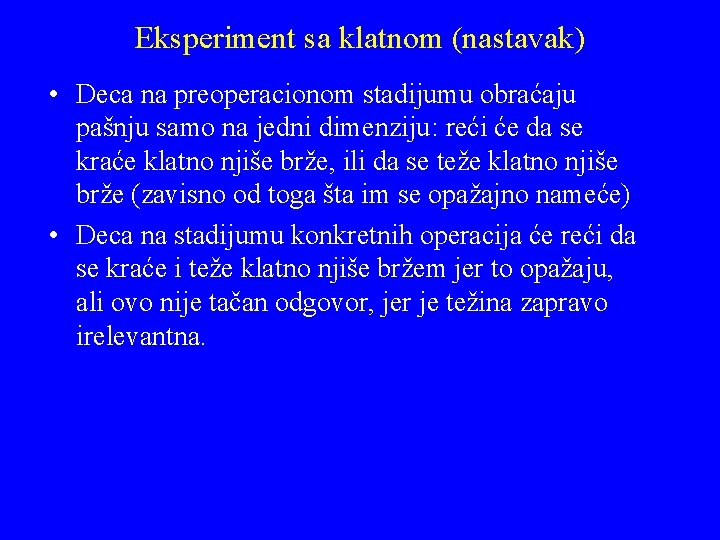 Eksperiment sa klatnom (nastavak)

• Deca na preoperacionom stadijumu obraćaju pašnju samo na jedni dimenziju: reći će da se kraće klatno njiše brže, ili da se teže klatno njiše brže (zavisno od toga šta im se opažajno nameće)

• Deca na stadijumu konkretnih operacija će reći da se kraće i teže klatno njiše bržem jer to opažaju, ali ovo nije tačan odgovor, jer je težina zapravo irelevantna.